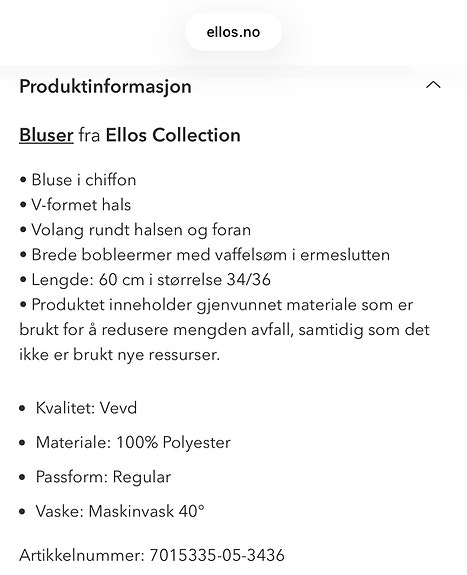 ellos.no

Produktinformasjon

Bluser fra Ellos Collection

• Bluse i chiffon
• V-formet hals
• Volang rundt halsen og foran
• Brede bobleermer med vaffelsøm i ermeslutten
• Lengde: 60 cm i størrelse 34/36
• Produktet inneholder gjenvunnet materiale som er brukt for å redusere mengden avfall, samtidig som det ikke er brukt nye ressurser.

• Kvalitet: Vevd
• Materiale: 100% Polyester
• Passform: Regular
• Vaske: Maskinvask 40°

Artikkelnummer: 7015335-05-3436